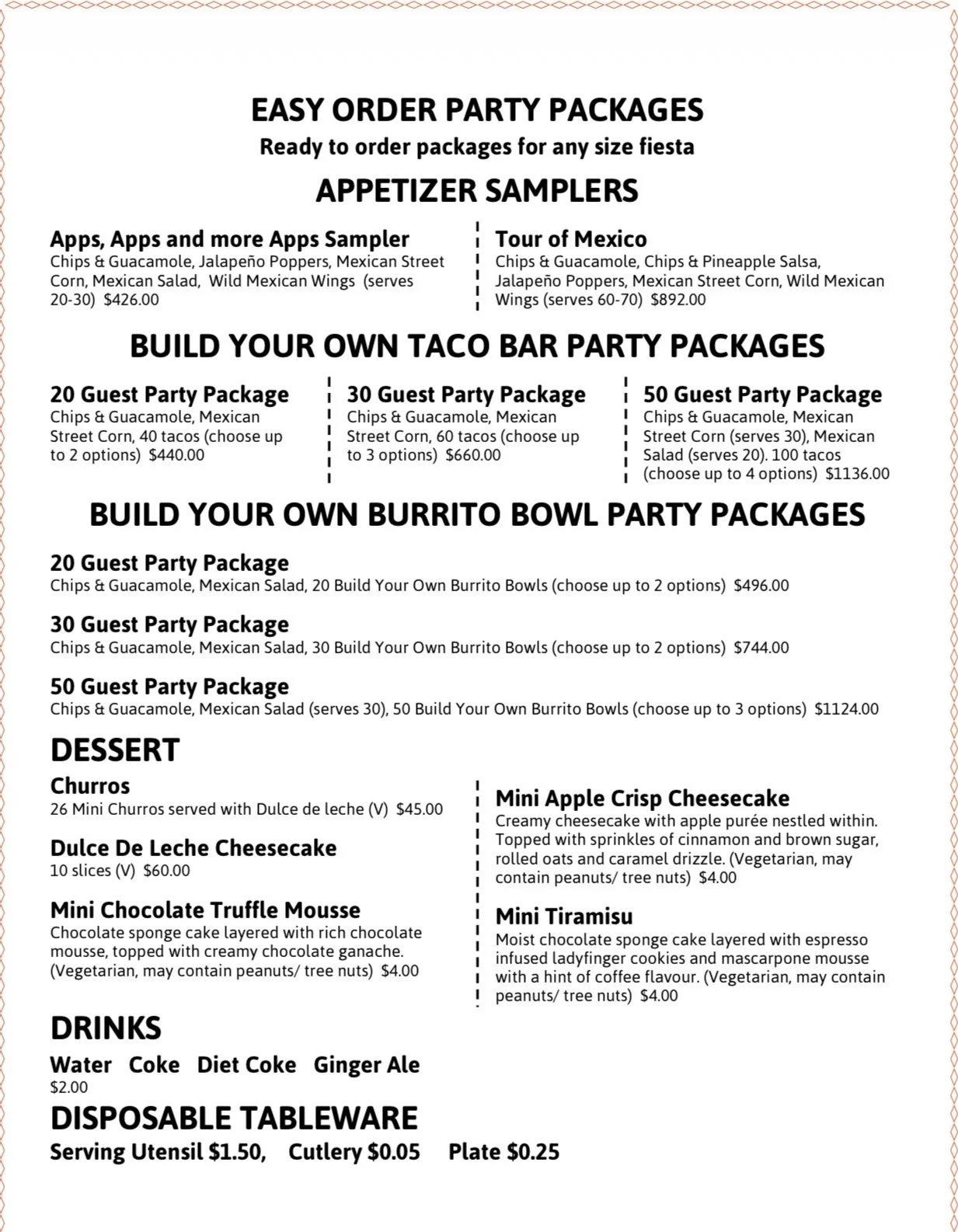 EASY ORDER PARTY PACKAGES
Ready to order packages for any size fiesta

APPETIZER SAMPLERS

Apps, Apps and more Apps Sampler
Chips & Guacamole, Jalapeño Poppers, Mexican Street Corn, Mexican Salad, Wild Mexican Wings (serves 20-30) $426.00

Tour of Mexico
Chips & Guacamole, Chips & Pineapple Salsa, Jalapeño Poppers, Mexican Street Corn, Wild Mexican Wings (serves 60-70) $892.00

BUILD YOUR OWN TACO BAR PARTY PACKAGES

20 Guest Party Package
Chips & Guacamole, Mexican Street Corn, 40 tacos (choose up to 2 options) $440.00

30 Guest Party Package
Chips & Guacamole, Mexican Street Corn, 60 tacos (choose up to 3 options) $660.00

50 Guest Party Package
Chips & Guacamole, Mexican Street Corn (serves 30), Mexican Salad (serves 20). 100 tacos (choose up to 4 options) $1136.00

BUILD YOUR OWN BURRITO BOWL PARTY PACKAGES

20 Guest Party Package
Chips & Guacamole, Mexican Salad, 20 Build Your Own Burrito Bowls (choose up to 2 options) $496.00

30 Guest Party Package
Chips & Guacamole, Mexican Salad, 30 Build Your Own Burrito Bowls (choose up to 2 options) $744.00

50 Guest Party Package
Chips & Guacamole, Mexican Salad (serves 30), 50 Build Your Own Burrito Bowls (choose up to 3 options) $1124.00

DESSERT

Churros
26 Mini Churros served with Dulce de leche (V) $45.00

Dulce De Leche Cheesecake
10 slices (V) $60.00

Mini Chocolate Truffle Mousse
Chocolate sponge cake layered with rich chocolate mousse, topped with creamy chocolate ganache. (Vegetarian, may contain peanuts/ tree nuts) $4.00

Mini Apple Crisp Cheesecake
Creamy cheesecake with apple purée nestled within. Topped with sprinkles of cinnamon and brown sugar, rolled oats and caramel drizzle. (Vegetarian, may contain peanuts/ tree nuts) $4.00

Mini Tiramisu
Moist chocolate sponge cake layered with espresso infused ladyfinger cookies and mascarpone mousse with a hint of coffee flavour. (Vegetarian, may contain peanuts/ tree nuts) $4.00

DRINKS
Water Coke Diet Coke Ginger Ale
$2.00

DISPOSABLE TABLEWARE
Serving Utensil $1.50, Cutlery $0.05 Plate $0.25